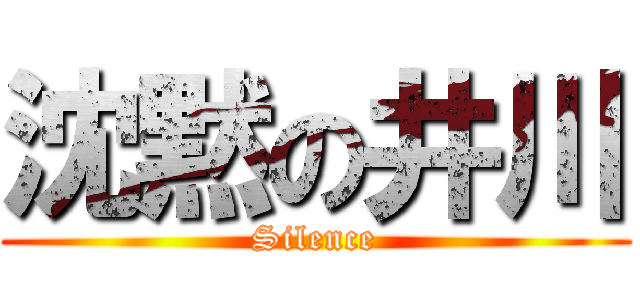 沈黙の井川
Silence